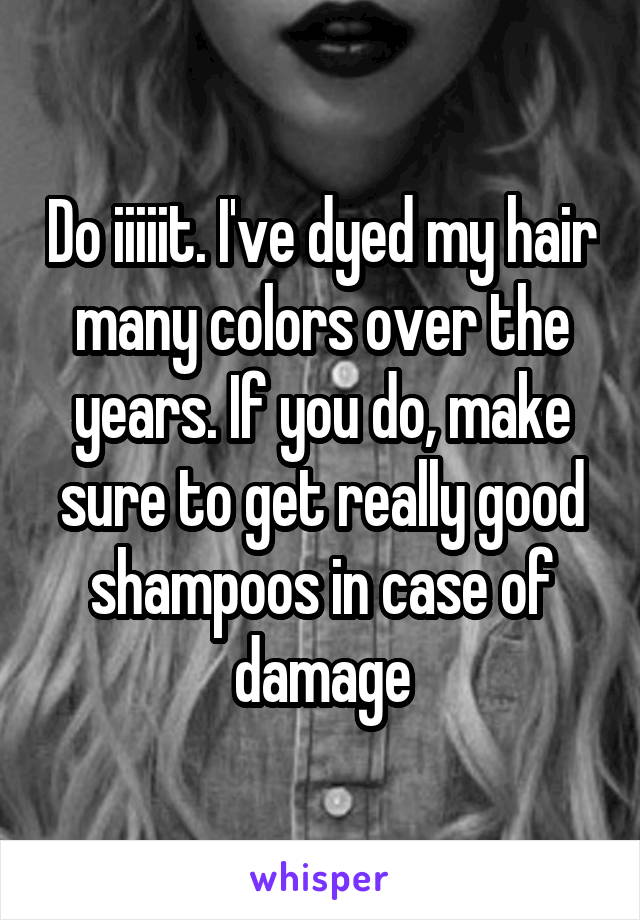 Do iiiiit. I've dyed my hair many colors over the years. If you do, make sure to get really good shampoos in case of damage

whisper